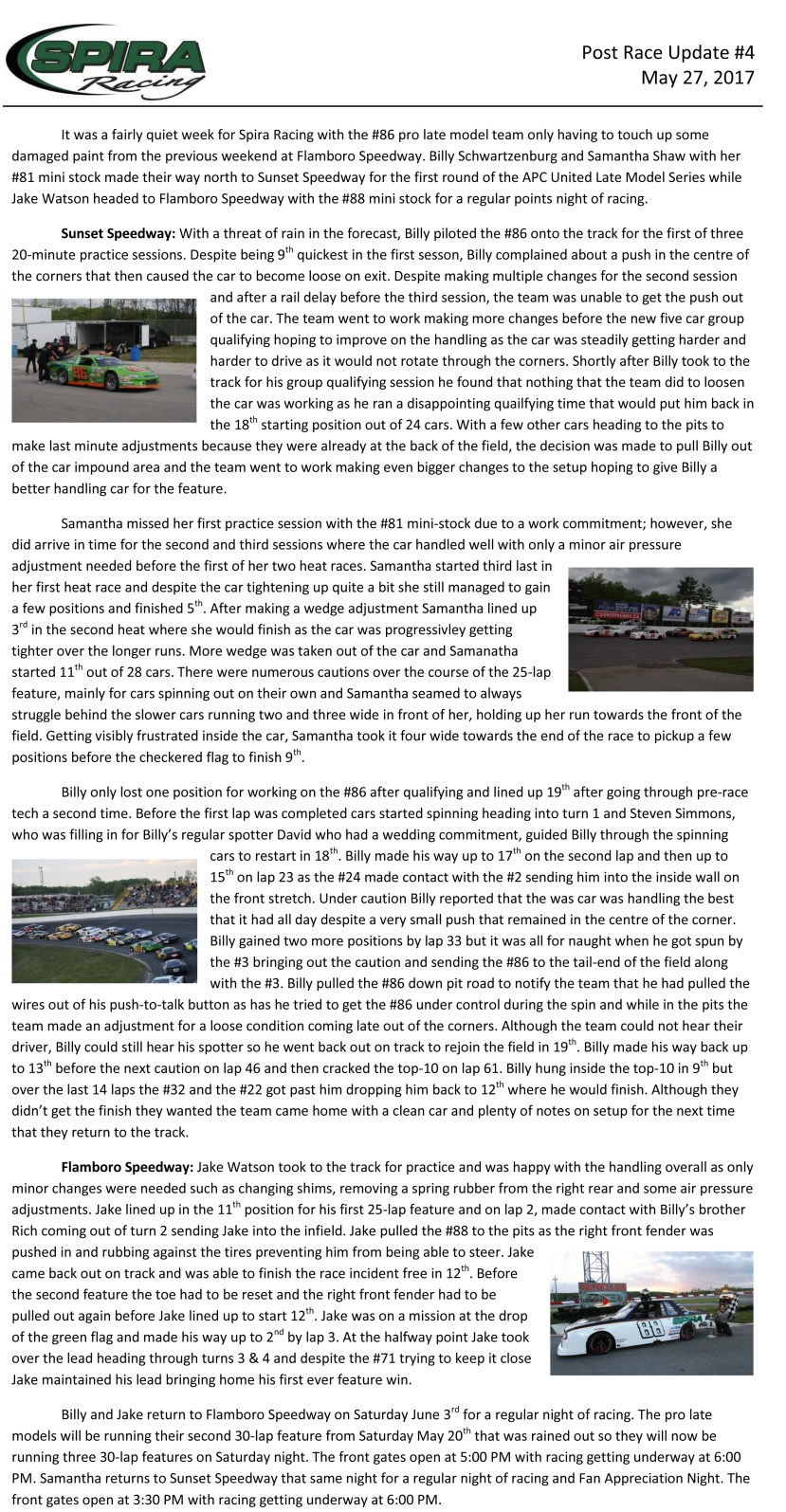 SPIRA Racing

Post Race Update #4
May 27, 2017

It was a fairly quiet week for Spira Racing with the #86 pro late model team only having to touch up some damaged paint from the previous weekend at Flamboro Speedway. Billy Schwartzenburg and Samantha Shaw with her #81 mini stock made their way north to Sunset Speedway for the first round of the APC United Late Model Series while Jake Watson headed to Flamboro Speedway with the #88 mini stock for a regular points night of racing.

**Sunset Speedway:** With a threat of rain in the forecast, Billy piloted the #86 onto the track for the first of three 20-minute practice sessions. Despite being 9$^{th}$ quickest in the first sesson, Billy complained about a push in the centre of the corners that then caused the car to become loose on exit. Despite making multiple changes for the second session and after a rail delay before the third session, the team was unable to get the push out of the car. The team went to work making more changes before the new five car group qualifying hoping to improve on the handling as the car was steadily getting harder and harder to drive as it would not rotate through the corners. Shortly after Billy took to the track for his group qualifying session he found that nothing that the team did to loosen the car was working as he ran a disappointing quailfying time that would put him back in the 18$^{th}$ starting position out of 24 cars. With a few other cars heading to the pits to make last minute adjustments because they were already at the back of the field, the decision was made to pull Billy out of the car impound area and the team went to work making even bigger changes to the setup hoping to give Billy a better handling car for the feature.

Samantha missed her first practice session with the #81 mini-stock due to a work commitment; however, she did arrive in time for the second and third sessions where the car handled well with only a minor air pressure adjustment needed before the first of her two heat races. Samantha started third last in her first heat race and despite the car tightening up quite a bit she still managed to gain a few positions and finished 5$^{th}$. After making a wedge adjustment Samantha lined up 3$^{rd}$ in the second heat where she would finish as the car was progressivley getting tighter over the longer runs. More wedge was taken out of the car and Samanatha started 11$^{th}$ out of 28 cars. There were numerous cautions over the course of the 25-lap feature, mainly for cars spinning out on their own and Samantha seamed to always struggle behind the slower cars running two and three wide in front of her, holding up her run towards the front of the field. Getting visibly frustrated inside the car, Samantha took it four wide towards the end of the race to pickup a few positions before the checkered flag to finish 9$^{th}$.

Billy only lost one position for working on the #86 after qualifying and lined up 19$^{th}$ after going through pre-race tech a second time. Before the first lap was completed cars started spinning heading into turn 1 and Steven Simmons, who was filling in for Billy's regular spotter David who had a wedding commitment, guided Billy through the spinning cars to restart in 18$^{th}$. Billy made his way up to 17$^{th}$ on the second lap and then up to 15$^{th}$ on lap 23 as the #24 made contact with the #2 sending him into the inside wall on the front stretch. Under caution Billy reported that the was car was handling the best that it had all day despite a very small push that remained in the centre of the corner. Billy gained two more positions by lap 33 but it was all for naught when he got spun by the #3 bringing out the caution and sending the #86 to the tail-end of the field along with the #3. Billy pulled the #86 down pit road to notify the team that he had pulled the wires out of his push-to-talk button as has he tried to get the #86 under control during the spin and while in the pits the team made an adjustment for a loose condition coming late out of the corners. Although the team could not hear their driver, Billy could still hear his spotter so he went back out on track to rejoin the field in 19$^{th}$. Billy made his way back up to 13$^{th}$ before the next caution on lap 46 and then cracked the top-10 on lap 61. Billy hung inside the top-10 in 9$^{th}$ but over the last 14 laps the #32 and the #22 got past him dropping him back to 12$^{th}$ where he would finish. Although they didn't get the finish they wanted the team came home with a clean car and plenty of notes on setup for the next time that they return to the track.

**Flamboro Speedway:** Jake Watson took to the track for practice and was happy with the handling overall as only minor changes were needed such as changing shims, removing a spring rubber from the right rear and some air pressure adjustments. Jake lined up in the 11$^{th}$ position for his first 25-lap feature and on lap 2, made contact with Billy's brother Rich coming out of turn 2 sending Jake into the infield. Jake pulled the #88 to the pits as the right front fender was pushed in and rubbing against the tires preventing him from being able to steer. Jake came back out on track and was able to finish the race incident free in 12$^{th}$. Before the second feature the toe had to be reset and the right front fender had to be pulled out again before Jake lined up to start 12$^{th}$. Jake was on a mission at the drop of the green flag and made his way up to 2$^{nd}$ by lap 3. At the halfway point Jake took over the lead heading through turns 3 & 4 and despite the #71 trying to keep it close Jake maintained his lead bringing home his first ever feature win.

Billy and Jake return to Flamboro Speedway on Saturday June 3$^{rd}$ for a regular night of racing. The pro late models will be running their second 30-lap feature from Saturday May 20$^{th}$ that was rained out so they will now be running three 30-lap features on Saturday night. The front gates open at 5:00 PM with racing getting underway at 6:00 PM. Samantha returns to Sunset Speedway that same night for a regular night of racing and Fan Appreciation Night. The front gates open at 3:30 PM with racing getting underway at 6:00 PM.